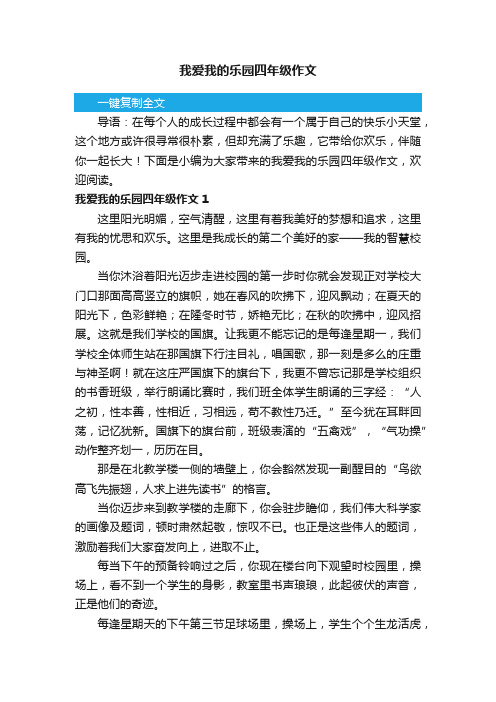 我爱我的乐园四年级作文

一键复制全文

导语：在每个人的成长过程中都会有一个属于自己的快乐小天堂，这个地方或许很寻常很朴素，但却充满了乐趣，它带给你欢乐，伴随你一起长大！下面是小编为大家带来的我爱我的乐园四年级作文，欢迎阅读。

我爱我的乐园四年级作文 1

这里阳光明媚，空气清醒，这里有着我美好的梦想和追求，这里有我的忧思和欢乐。这里是我成长的第二个美好的家——我的智慧校园。

当你沐浴着阳光迈步走进校园的第一步时你就会发现正对学校大门口那面高高竖立的旗帜，她在春风的吹拂下，迎风飘动；在夏天的阳光下，色彩鲜艳；在隆冬时节，娇艳无比；在秋的吹拂中，迎风招展。这就是我们学校的国旗。让我更不能忘记的是每逢星期一，我们学校全体师生站在那国旗下行注目礼，唱国歌，那一刻是多么的庄重与神圣啊！就在这庄严国旗下的旗台下，我更不曾忘记那是学校组织的书香班级，举行朗诵比赛时，我们班全体学生朗诵的三字经：“人之初，性本善，性相近，习相远，苟不教性乃迁。”至今犹在耳畔回荡，记忆犹新。国旗下的旗台前，班级表演的“五禽戏”，“气功操”动作整齐划一，历历在目。

那是在北教学楼一侧的墙壁上，你会豁然发现一副醒目的“鸟欲高飞先振翅，人求上进先读书”的格言。

当你迈步来到教学楼的走廊下，你会驻步瞻仰，我们伟大科学家的画像及题词，顿时肃然起敬，惊叹不已。也正是这些伟人的题词，激励着我们大家奋发向上，进取不止。

每当下午的预备铃响过之后，你现在楼台向下观望时校园里，操场上，看不到一个学生的身影，教室里书声琅琅，此起彼伏的声音，正是他们的奇迹。

每逢星期天的下午第三节足球场里，操场上，学生个个生龙活虎，